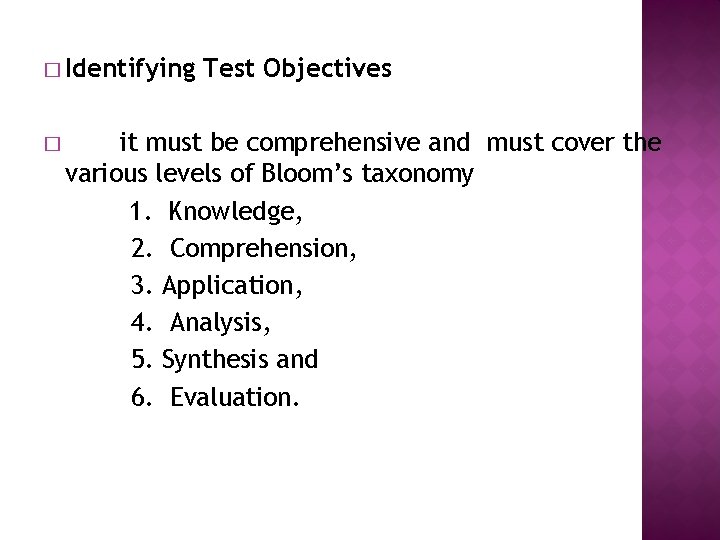 □ Identifying Test Objectives

□ it must be comprehensive and must cover the various levels of Bloom's taxonomy

1. Knowledge,
2. Comprehension,
3. Application,
4. Analysis,
5. Synthesis and
6. Evaluation.